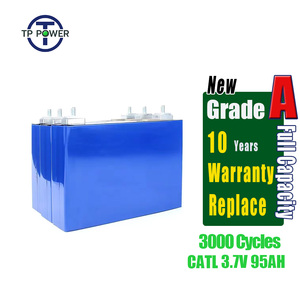 TP POWER

New
Grade A
10 Years
Warranty
Replace
Full Capacity

3000 Cycles
CATL 3.7V 95AH